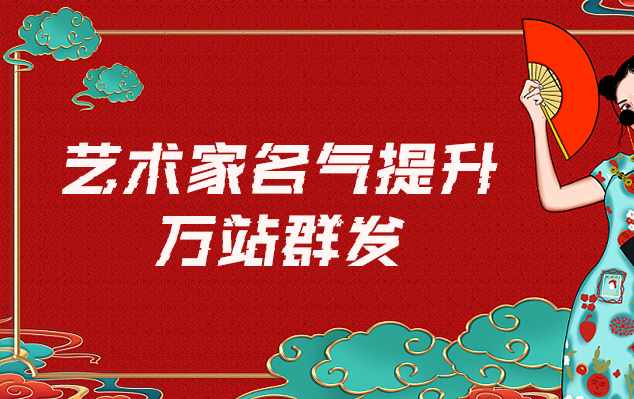 艺术家名气提升
万站群发